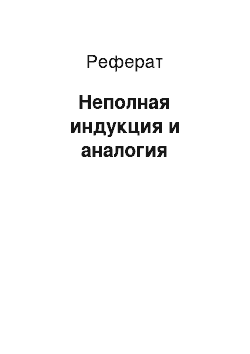 Реферат

Неполная индукция и аналогия